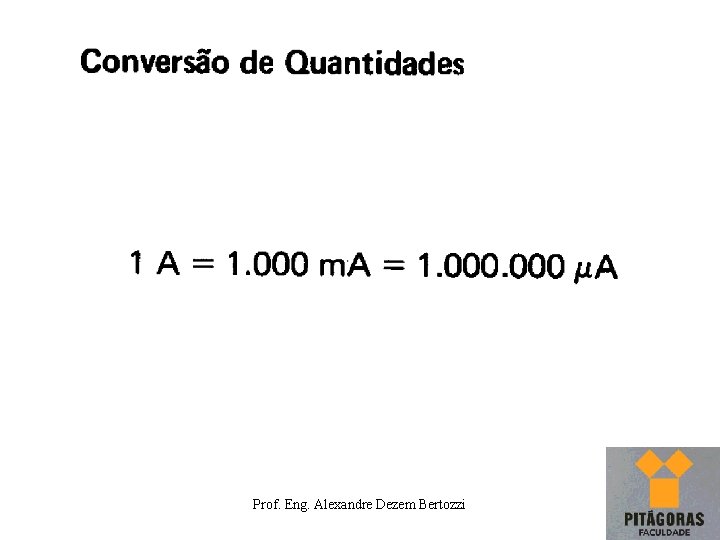 Conversão de Quantidades

$1 A = 1.000 mA = 1.000.000 \mu A$

Prof. Eng. Alexandre Dezem Bertozzi

PITÁGORAS
FACULDADE